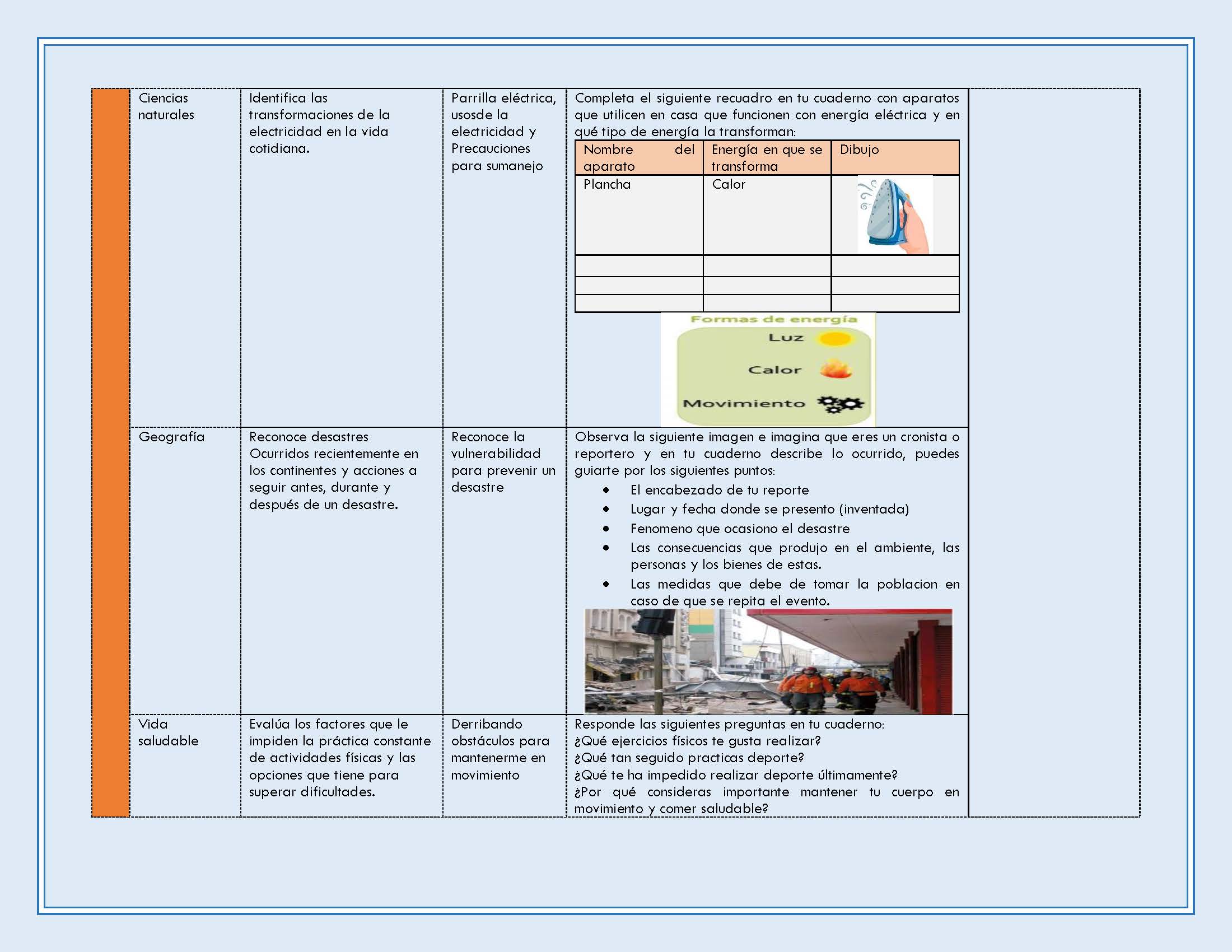 | | Ciencias naturales | Identifica las transformaciones de la electricidad en la vida cotidiana. | Parrilla eléctrica, usosde la electricidad y Precauciones para sumanejo | Completa el siguiente recuadro en tu cuaderno con aparatos que utilicen en casa que funcionen con energía eléctrica y en qué tipo de energía la transforman: | |
|---|---|---|---|---|---|
| | Geografía | Reconoce desastres Ocurridos recientemente en los continentes y acciones a seguir antes, durante y después de un desastre. | Reconoce la vulnerabilidad para prevenir un desastre | Observa la siguiente imagen e imagina que eres un cronista o reportero y en tu cuaderno describe lo ocurrido, puedes guiarte por los siguientes puntos: • El encabezado de tu reporte • Lugar y fecha donde se presento (inventada) • Fenomeno que ocasiono el desastre • Las consecuencias que produjo en el ambiente, las personas y los bienes de estas. • Las medidas que debe de tomar la poblacion en caso de que se repita el evento. | |
| | Vida saludable | Evalúa los factores que le impiden la práctica constante de actividades físicas y las opciones que tiene para superar dificultades. | Derribando obstáculos para mantenerme en movimiento | Responde las siguientes preguntas en tu cuaderno: ¿Qué ejercicios físicos te gusta realizar? ¿Qué tan seguido practicas deporte? ¿Qué te ha impedido realizar deporte últimamente? ¿Por qué consideras importante mantener tu cuerpo en movimiento y comer saludable? | |

| Nombre del aparato | Energía en que se transforma | Dibujo |
|---|---|---|
| Plancha | Calor | |
| | | |
| | | |
| | | |

Formas de energía
Luz
Calor
Movimiento